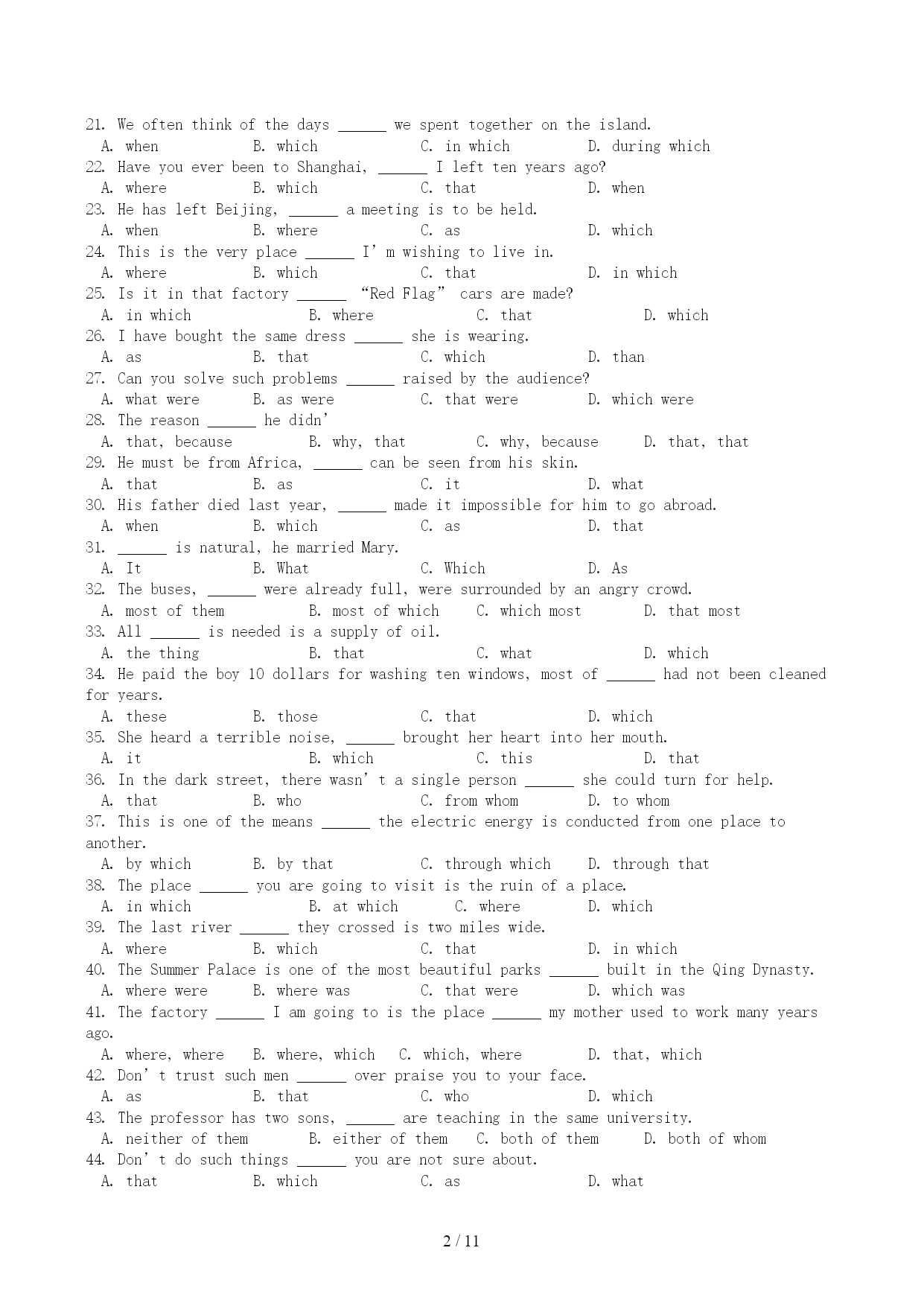 21. We often think of the days ______ we spent together on the island.
A. when B. which C. in which D. during which
22. Have you ever been to Shanghai, ______ I left ten years ago?
A. where B. which C. that D. when
23. He has left Beijing, ______ a meeting is to be held.
A. when B. where C. as D. which
24. This is the very place ______ I' m wishing to live in.
A. where B. which C. that D. in which
25. Is it in that factory ______ "Red Flag" cars are made?
A. in which B. where C. that D. which
26. I have bought the same dress ______ she is wearing.
A. as B. that C. which D. than
27. Can you solve such problems ______ raised by the audience?
A. what were B. as were C. that were D. which were
28. The reason ______ he didn'
A. that, because B. why, that C. why, because D. that, that
29. He must be from Africa, ______ can be seen from his skin.
A. that B. as C. it D. what
30. His father died last year, ______ made it impossible for him to go abroad.
A. when B. which C. as D. that
31. ______ is natural, he married Mary.
A. It B. What C. Which D. As
32. The buses, ______ were already full, were surrounded by an angry crowd.
A. most of them B. most of which C. which most D. that most
33. All ______ is needed is a supply of oil.
A. the thing B. that C. what D. which
34. He paid the boy 10 dollars for washing ten windows, most of ______ had not been cleaned for years.
A. these B. those C. that D. which
35. She heard a terrible noise, ______ brought her heart into her mouth.
A. it B. which C. this D. that
36. In the dark street, there wasn' t a single person ______ she could turn for help.
A. that B. who C. from whom D. to whom
37. This is one of the means ______ the electric energy is conducted from one place to another.
A. by which B. by that C. through which D. through that
38. The place ______ you are going to visit is the ruin of a place.
A. in which B. at which C. where D. which
39. The last river ______ they crossed is two miles wide.
A. where B. which C. that D. in which
40. The Summer Palace is one of the most beautiful parks ______ built in the Qing Dynasty.
A. where were B. where was C. that were D. which was
41. The factory ______ I am going to is the place ______ my mother used to work many years ago.
A. where, where B. where, which C. which, where D. that, which
42. Don' t trust such men ______ over praise you to your face.
A. as B. that C. who D. which
43. The professor has two sons, ______ are teaching in the same university.
A. neither of them B. either of them C. both of them D. both of whom
44. Don' t do such things ______ you are not sure about.
A. that B. which C. as D. what

2 / 11